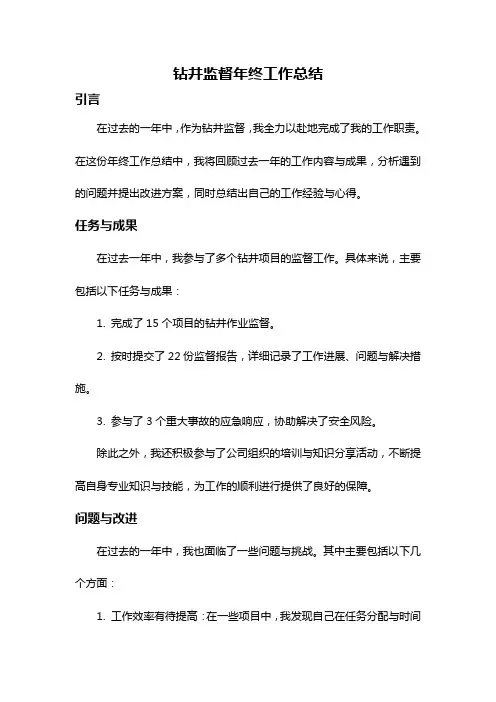 钻井监督年终工作总结

引言

在过去的一年中，作为钻井监督，我全力以赴地完成了我的工作职责。在这份年终工作总结中，我将回顾过去一年的工作内容与成果，分析遇到的问题并提出改进方案，同时总结出自己的工作经验与心得。

任务与成果

在过去一年中，我参与了多个钻井项目的监督工作。具体来说，主要包括以下任务与成果：

1. 完成了 15 个项目的钻井作业监督。

2. 按时提交了 22 份监督报告，详细记录了工作进展、问题与解决措施。

3. 参与了 3 个重大事故的应急响应，协助解决了安全风险。

除此之外，我还积极参与了公司组织的培训与知识分享活动，不断提高自身专业知识与技能，为工作的顺利进行提供了良好的保障。

问题与改进

在过去的一年中，我也面临了一些问题与挑战。其中主要包括以下几个方面：

1. 工作效率有待提高：在一些项目中，我发现自己在任务分配与时间